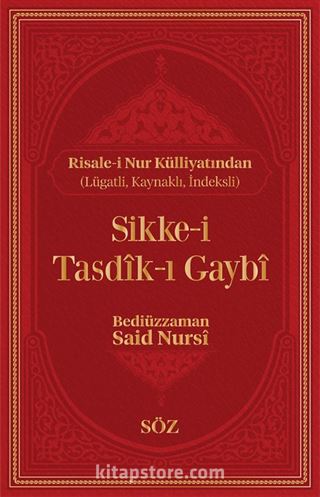 Risale-i Nur Külliyatından
(Lügatli, Kaynaklı, İndeksli)

Sikke-i
Tasdîk-ı Gaybî

Bediüzzaman
Said Nursî

SÖZ

kitapstore.com